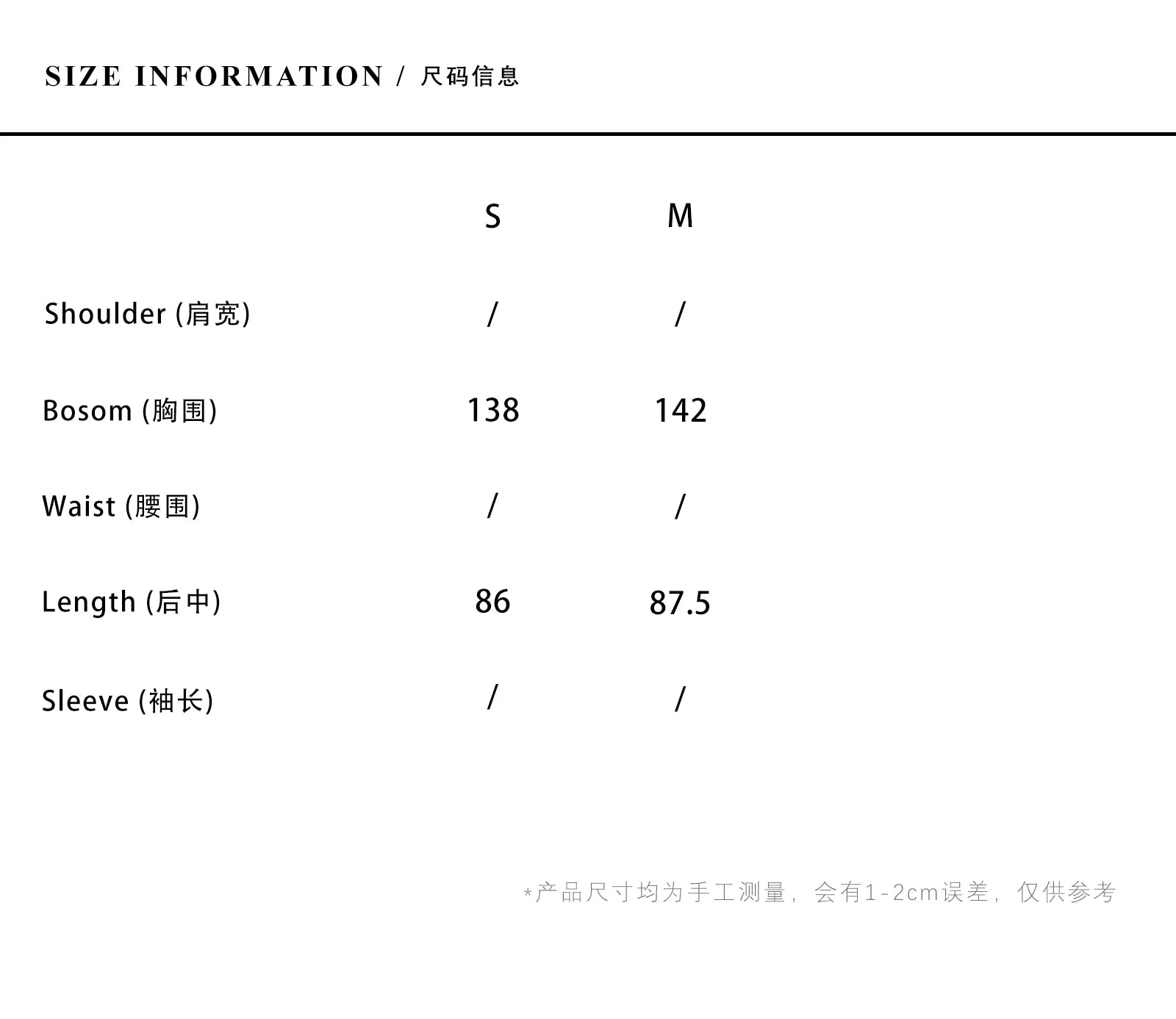 SIZE INFORMATION / 尺码信息

| | S | M |
|---|---|---|
| Shoulder (肩宽) | / | / |
| Bosom (胸围) | 138 | 142 |
| Waist (腰围) | / | / |
| Length (后中) | 86 | 87.5 |
| Sleeve (袖长) | / | / |

*产品尺寸均为手工测量，会有1-2cm误差，仅供参考